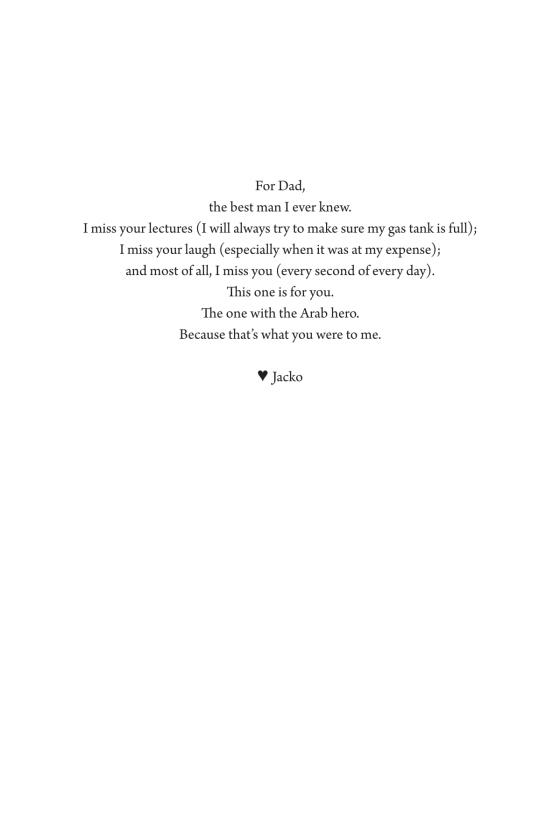 For Dad,
the best man I ever knew.
I miss your lectures (I will always try to make sure my gas tank is full);
I miss your laugh (especially when it was at my expense);
and most of all, I miss you (every second of every day).
This one is for you.
The one with the Arab hero.
Because that's what you were to me.

♥ Jacko